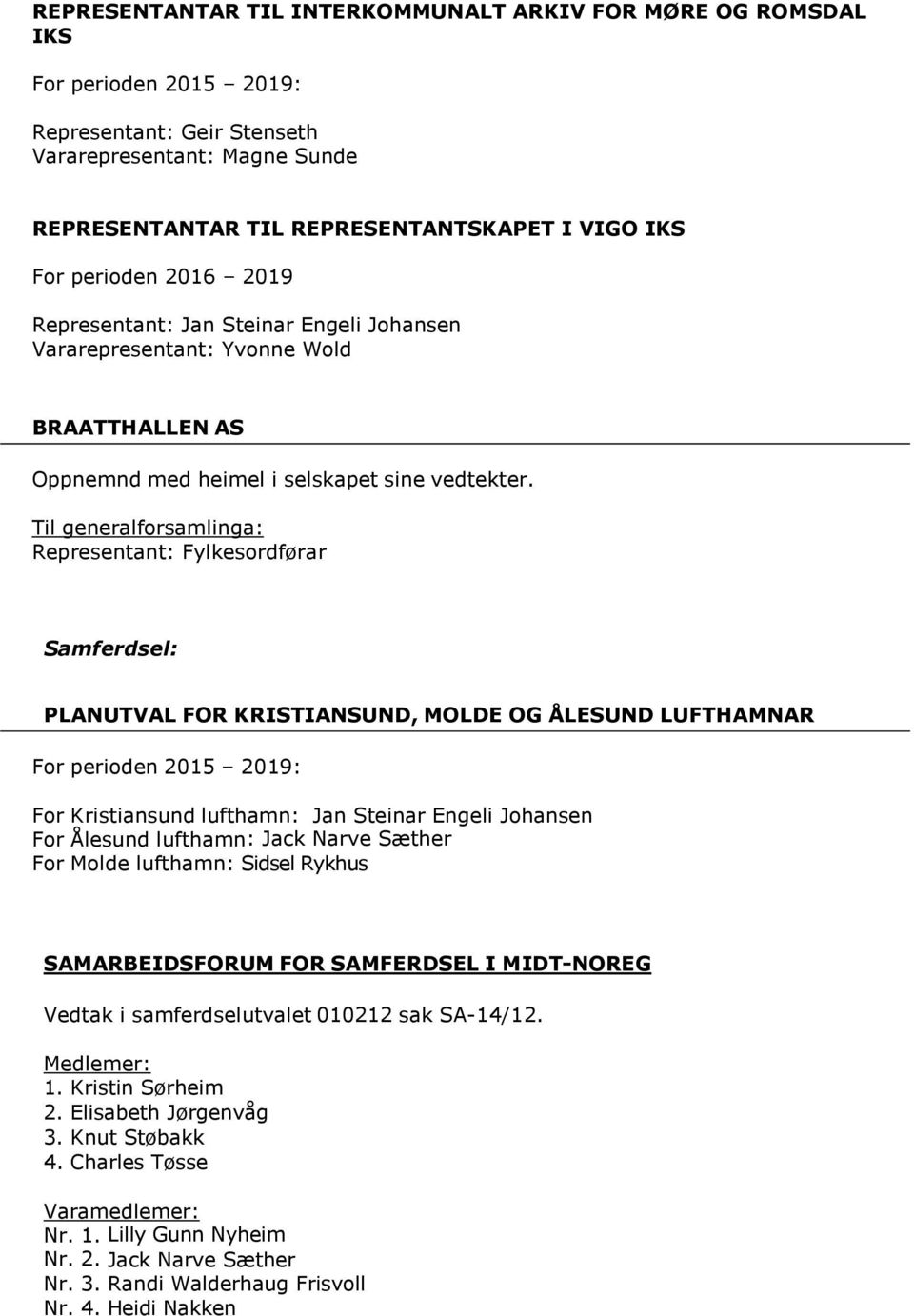 REPRESENTANTAR TIL INTERKOMMUNALT ARKIV FOR MØRE OG ROMSDAL IKS

For perioden 2015 – 2019:

Representant: Geir Stenseth
Vararepresentant: Magne Sunde

REPRESENTANTAR TIL REPRESENTANTSKAPET I VIGO IKS

For perioden 2016 – 2019

Representant: Jan Steinar Engeli Johansen
Vararepresentant: Yvonne Wold

BRAATTHALLEN AS

Oppnemnd med heimel i selskapet sine vedtekter.

Til generalforsamlinga:
Representant: Fylkesordførar

Samferdsel:

PLANUTVAL FOR KRISTIANSUND, MOLDE OG ÅLESUND LUFTHAMNAR

For perioden 2015 – 2019:

For Kristiansund lufthamn: Jan Steinar Engeli Johansen
For Ålesund lufthamn: Jack Narve Sæther
For Molde lufthamn: Sidsel Rykhus

SAMARBEIDSFORUM FOR SAMFERDSEL I MIDT-NOREG

Vedtak i samferdselutvalet 010212 sak SA-14/12.

Medlemer:
1. Kristin Sørheim
2. Elisabeth Jørgenvåg
3. Knut Støbakk
4. Charles Tøsse

Varamedlemer:
Nr. 1. Lilly Gunn Nyheim
Nr. 2. Jack Narve Sæther
Nr. 3. Randi Walderhaug Frisvoll
Nr. 4. Heidi Nakken